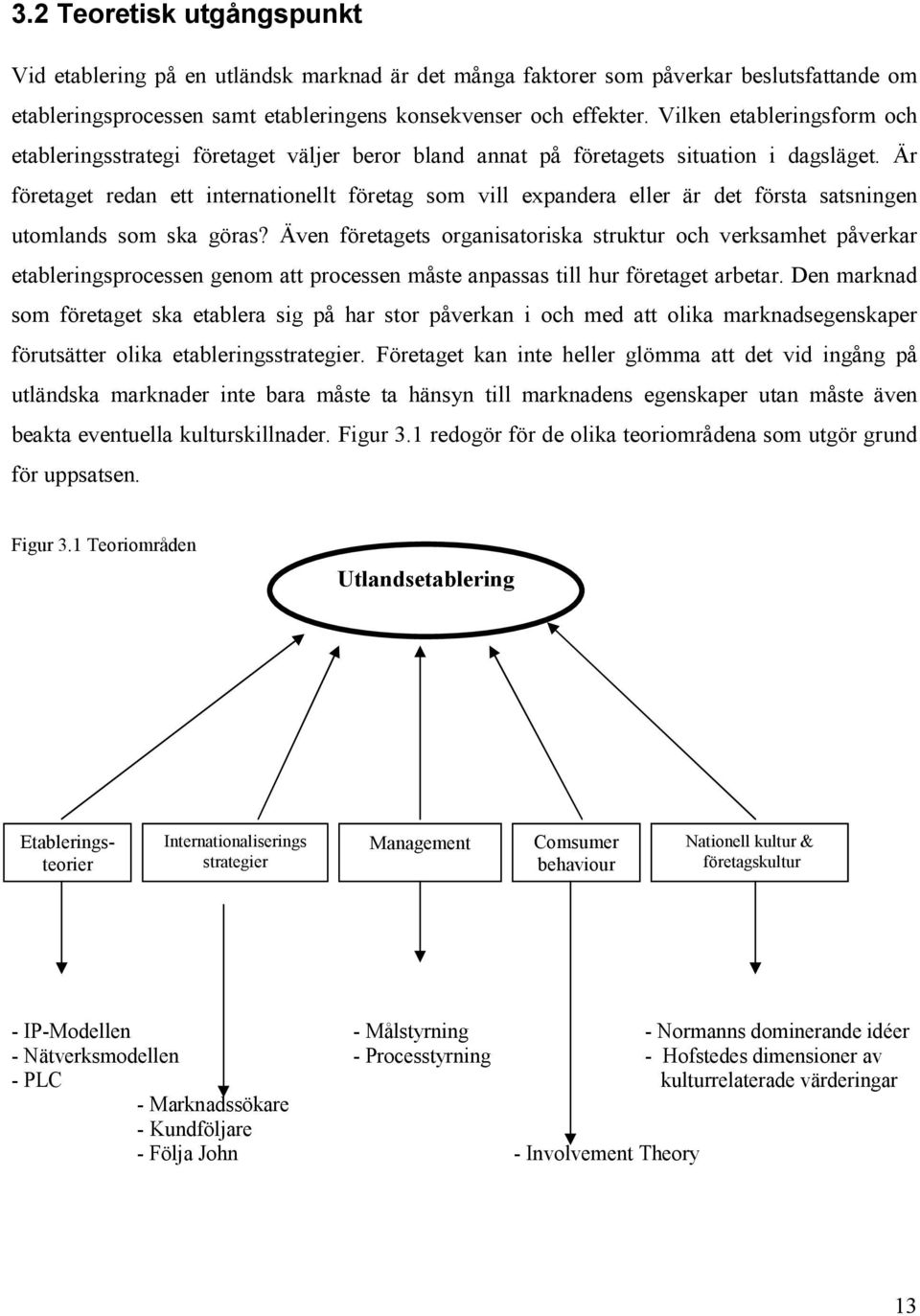 3.2 Teoretisk utgångspunkt

Vid etablering på en utländsk marknad är det många faktorer som påverkar beslutsfattande om etableringsprocessen samt etableringens konsekvenser och effekter. Vilken etableringsform och etableringsstrategi företaget väljer beror bland annat på företagets situation i dagsläget. Är företaget redan ett internationellt företag som vill expandera eller är det första satsningen utomlands som ska göras? Även företagets organisatoriska struktur och verksamhet påverkar etableringsprocessen genom att processen måste anpassas till hur företaget arbetar. Den marknad som företaget ska etablera sig på har stor påverkan i och med att olika marknadsegenskaper förutsätter olika etableringsstrategier. Företaget kan inte heller glömma att det vid ingång på utländska marknader inte bara måste ta hänsyn till marknadens egenskaper utan måste även beakta eventuella kulturskillnader. Figur 3.1 redogör för de olika teoriområdena som utgör grund för uppsatsen.

Figur 3.1 Teoriområden

Utlandsetablering

Etableringsteorier

Internationaliserings strategier

Management

Comsumer behaviour

Nationell kultur & företagskultur

- IP-Modellen
- Nätverksmodellen
- PLC

- Marknadssökare
- Kundföljare
- Följa John

- Målstyrning
- Processtyrning

- Involvement Theory

- Normanns dominerande idéer
- Hofstedes dimensioner av kulturrelaterade värderingar

13